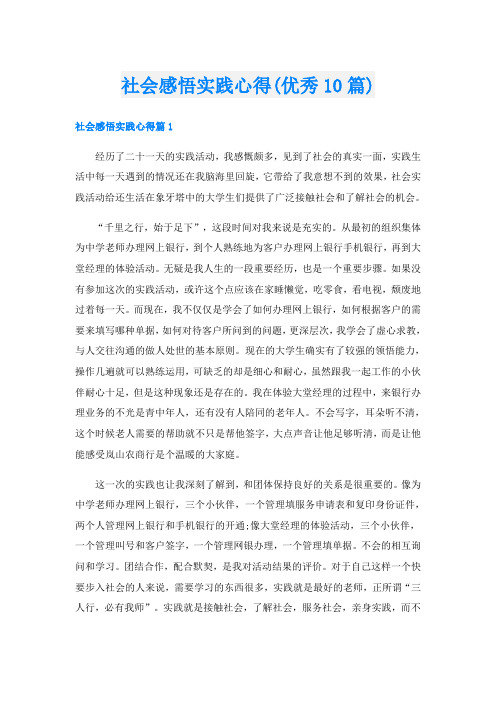 社会感悟实践心得(优秀10篇)

社会感悟实践心得篇1

经历了二十一天的实践活动，我感慨颇多，见到了社会的真实一面，实践生活中每一天遇到的情况还在我脑海里回旋，它带给了我意想不到的效果，社会实践活动给还生活在象牙塔中的大学生们提供了广泛接触社会和了解社会的机会。

“千里之行，始于足下”，这段时间对我来说是充实的。从最初的组织集体为中学老师办理网上银行，到个人熟练地为客户办理网上银行手机银行，再到大堂经理的体验活动。无疑是我人生的一段重要经历，也是一个重要步骤。如果没有参加这次的实践活动，或许这个点应该在家睡懒觉，吃零食，看电视，颓废地过着每一天。而现在，我不仅仅是学会了如何办理网上银行，如何根据客户的需要来填写哪种单据，如何对待客户所问到的问题，更深层次，我学会了虚心求教，与人交往沟通的做人处世的基本原则。现在的大学生确实有了较强的领悟能力，操作几遍就可以熟练运用，可缺乏的却是细心和耐心，虽然跟我一起工作的小伙伴耐心十足，但是这种现象还是存在的。我在体验大堂经理的过程中，来银行办理业务的不光是青中年人，还有没有人陪同的老年人。不会写字，耳朵听不清，这个时候老人需要的帮助就不只是帮他签字，大点声音让他足够听清，而是让他能感受岚山农商行是个温暖的大家庭。

这一次的实践也让我深刻了解到，和团体保持良好的关系是很重要的。像为中学老师办理网上银行，三个小伙伴，一个管理填服务申请表和复印身份证件，两个人管理网上银行和手机银行的开通;像大堂经理的体验活动，三个小伙伴，一个管理叫号和客户签字，一个管理网银办理，一个管理填单据。不会的相互询问和学习。团结合作，配合默契，是我对活动结果的评价。对于自己这样一个快要步入社会的人来说，需要学习的东西很多，实践就是最好的老师，正所谓“三人行，必有我师”。实践就是接触社会，了解社会，服务社会，亲身实践，而不